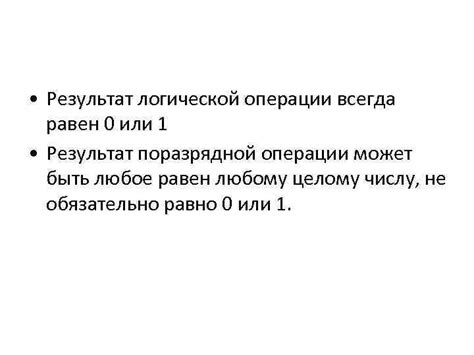 • Результат логической операции всегда равен 0 или 1
• Результат поразрядной операции может быть любое равен любому целому числу, не обязательно равно 0 или 1.